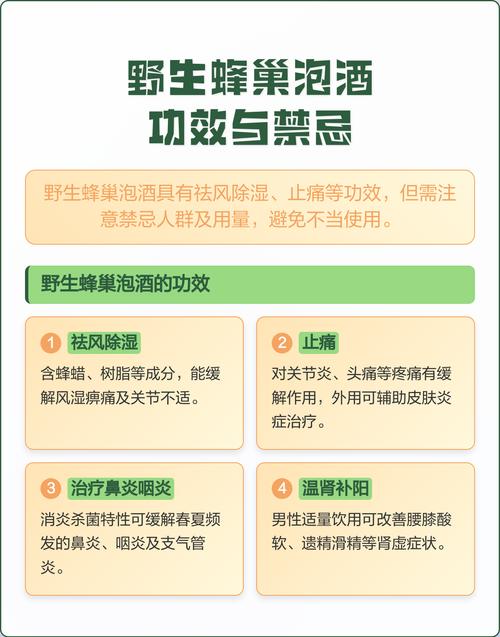 野生蜂巢泡酒
功效与禁忌

野生蜂巢泡酒具有祛风除湿、止痛等功效，但需注意禁忌人群及用量，避免不当使用。

野生蜂巢泡酒的功效

1 祛风除湿
含蜂蜡、树脂等成分，能缓解风湿痹痛及关节不适。

2 止痛
对关节炎、头痛等疼痛有缓解作用，外用可辅助皮肤炎症治疗。

3 治疗鼻炎咽炎
消炎杀菌特性可缓解春夏频发的鼻炎、咽炎及支气管炎。

4 温肾补阳
男性适量饮用可改善腰膝酸软、遗精滑精等肾虚症状。